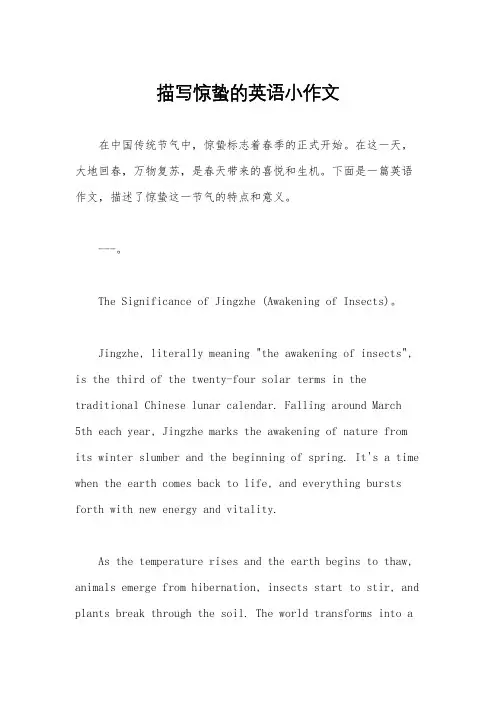 描写惊蛰的英语小作文

在中国传统节气中，惊蛰标志着春季的正式开始。在这一天，大地回春，万物复苏，是春天带来的喜悦和生机。下面是一篇英语作文，描述了惊蛰这一节气的特点和意义。

---。

The Significance of Jingzhe (Awakening of Insects)。

Jingzhe, literally meaning "the awakening of insects", is the third of the twenty-four solar terms in the traditional Chinese lunar calendar. Falling around March 5th each year, Jingzhe marks the awakening of nature from its winter slumber and the beginning of spring. It's a time when the earth comes back to life, and everything bursts forth with new energy and vitality.

As the temperature rises and the earth begins to thaw, animals emerge from hibernation, insects start to stir, and plants break through the soil. The world transforms into a